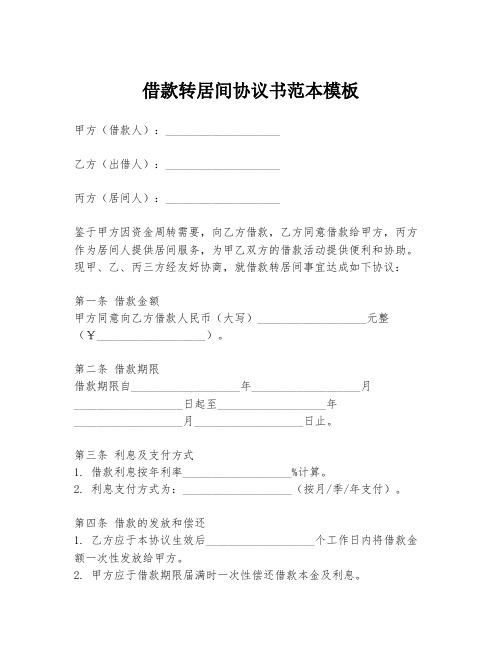 借款转居间协议书范本模板

甲方（借款人）：____________________

乙方（出借人）：____________________

丙方（居间人）：____________________

鉴于甲方因资金周转需要，向乙方借款，乙方同意借款给甲方，丙方作为居间人提供居间服务，为甲乙双方的借款活动提供便利和协助。现甲、乙、丙三方经友好协商，就借款转居间事宜达成如下协议：

第一条 借款金额
甲方同意向乙方借款人民币（大写）____________________元整（￥____________________）。

第二条 借款期限
借款期限自____________________年____________________月____________________日起至____________________年____________________月____________________日止。

第三条 利息及支付方式
1. 借款利息按年利率____________________%计算。
2. 利息支付方式为：____________________（按月/季/年支付）。

第四条 借款的发放和偿还
1. 乙方应于本协议生效后____________________个工作日内将借款金额一次性发放给甲方。
2. 甲方应于借款期限届满时一次性偿还借款本金及利息。